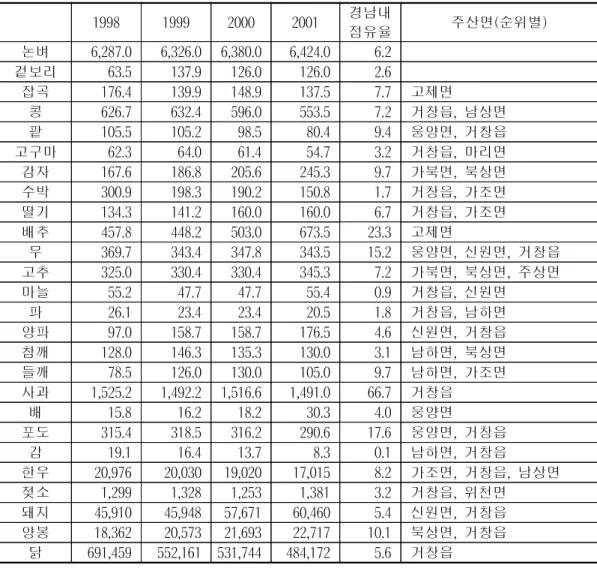 |  | 1998 | 1999 | 2000 | 2001 | 경남내 점유율 | 주산면(순위별) |
|---|---|---|---|---|---|---|
| 논벼 | 6,287.0 | 6,326.0 | 6,380.0 | 6,424.0 | 6.2 |  |
| 겉보리 | 63.5 | 137.9 | 126.0 | 126.0 | 2.6 |  |
| 잡곡 | 176.4 | 139.9 | 148.9 | 137.5 | 7.7 | 고제면 |
| 콩 | 626.7 | 632.4 | 596.0 | 553.5 | 7.2 | 거창읍, 남상면 |
| 팥 | 105.5 | 105.2 | 98.5 | 80.4 | 9.4 | 웅양면, 거창읍 |
| 고구마 | 62.3 | 64.0 | 61.4 | 54.7 | 3.2 | 거창읍, 마리면 |
| 감자 | 167.6 | 186.8 | 205.6 | 245.3 | 9.7 | 가북면, 북상면 |
| 수박 | 300.9 | 198.3 | 190.2 | 150.8 | 1.7 | 거창읍, 가조면 |
| 딸기 | 134.3 | 141.2 | 160.0 | 160.0 | 6.7 | 거창읍, 가조면 |
| 배추 | 457.8 | 448.2 | 503.0 | 673.5 | 23.3 | 고제면 |
| 무 | 369.7 | 343.4 | 347.8 | 343.5 | 15.2 | 웅양면, 신원면, 거창읍 |
| 고추 | 325.0 | 330.4 | 330.4 | 345.3 | 7.2 | 가북면, 북상면, 주상면 |
| 마늘 | 55.2 | 47.7 | 47.7 | 55.4 | 0.9 | 거창읍, 신원면 |
| 파 | 26.1 | 23.4 | 23.4 | 20.5 | 1.8 | 거창읍, 남하면 |
| 양파 | 97.0 | 158.7 | 158.7 | 176.5 | 4.6 | 신원면, 거창읍 |
| 참깨 | 128.0 | 146.3 | 135.3 | 130.0 | 3.1 | 남하면, 북상면 |
| 들깨 | 78.5 | 126.0 | 130.0 | 105.0 | 9.7 | 남하면, 가조면 |
| 사과 | 1,525.2 | 1,492.2 | 1,516.6 | 1,491.0 | 66.7 | 거창읍 |
| 배 | 15.8 | 16.2 | 18.2 | 30.3 | 4.0 | 웅양면 |
| 포도 | 315.4 | 318.5 | 316.2 | 290.6 | 17.6 | 웅양면, 거창읍 |
| 감 | 19.1 | 16.4 | 13.7 | 8.3 | 0.1 | 남하면, 거창읍 |
| 한우 | 20,976 | 20,030 | 19,020 | 17,015 | 8.2 | 가조면, 거창읍, 남상면 |
| 젖소 | 1,299 | 1,328 | 1,253 | 1,381 | 3.2 | 거창읍, 위천면 |
| 돼지 | 45,910 | 45,948 | 57,671 | 60,460 | 5.4 | 신원면, 거창읍 |
| 양봉 | 18,362 | 20,573 | 21,693 | 22,717 | 10.1 | 북상면, 거창읍 |
| 닭 | 691,459 | 552,161 | 531,744 | 484,172 | 5.6 | 거창읍 |